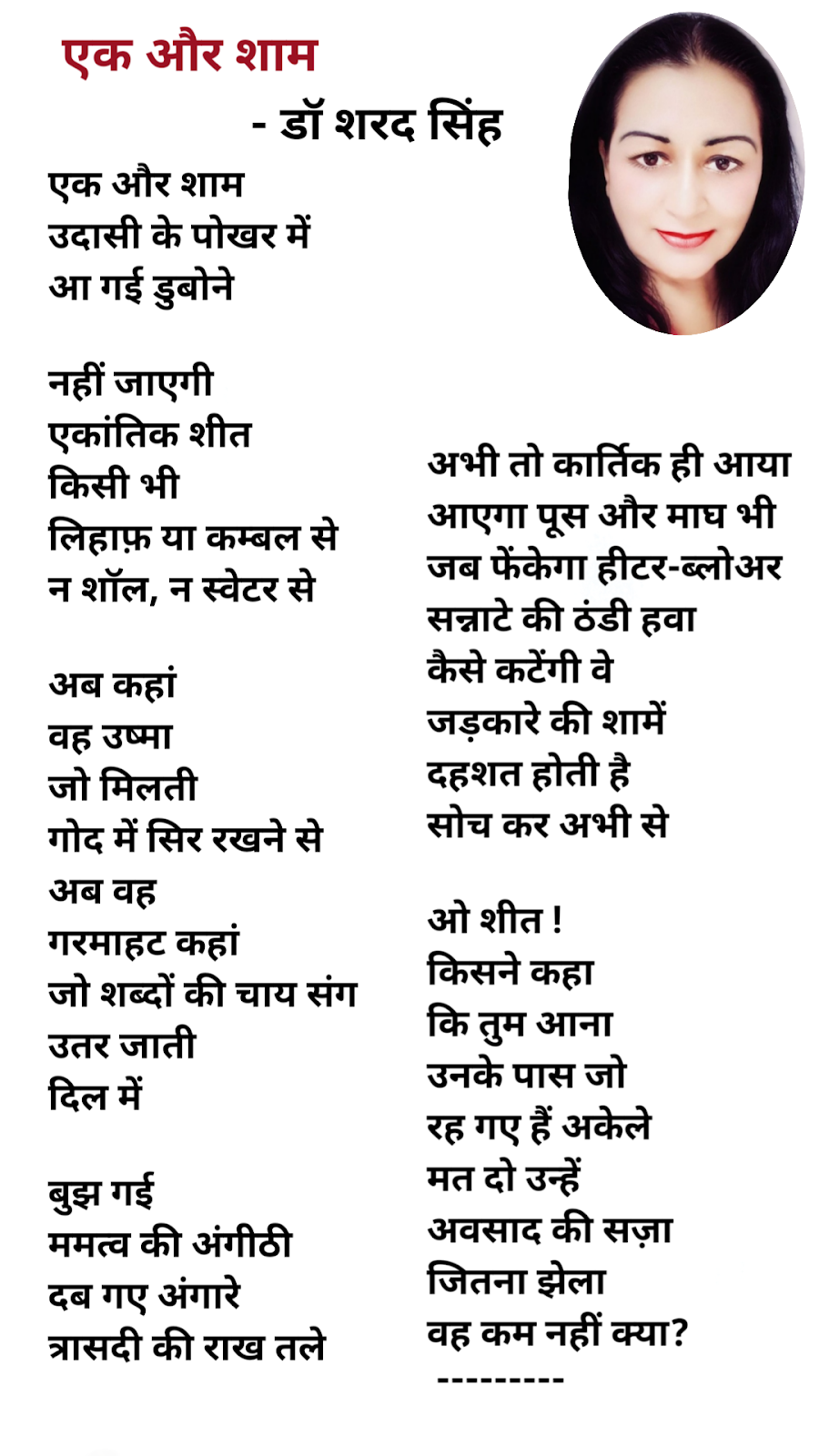 एक और शाम
- डॉ शरद सिंह

एक और शाम
उदासी के पोखर में
आ गई डुबोने

नहीं जाएगी
एकांतिक शीत
किसी भी
लिहाफ़ या कम्बल से
न शॉल, न स्वेटर से

अब कहां
वह उष्मा
जो मिलती
गोद में सिर रखने से
अब वह
गरमाहट कहां
जो शब्दों की चाय संग
उतर जाती
दिल में

बुझ गई
ममत्व की अंगीठी
दब गए अंगारे
त्रासदी की राख तले

अभी तो कार्तिक ही आया
आएगा पूस और माघ भी
जब फेंकेगा हीटर-ब्लोअर
सन्नाटे की ठंडी हवा
कैसे कटेंगी वे
जड़कारे की शामें
दहशत होती है
सोच कर अभी से

ओ शीत !
किसने कहा
कि तुम आना
उनके पास जो
रह गए हैं अकेले
मत दो उन्हें
अवसाद की सज़ा
जितना झेला
वह कम नहीं क्या?
---------